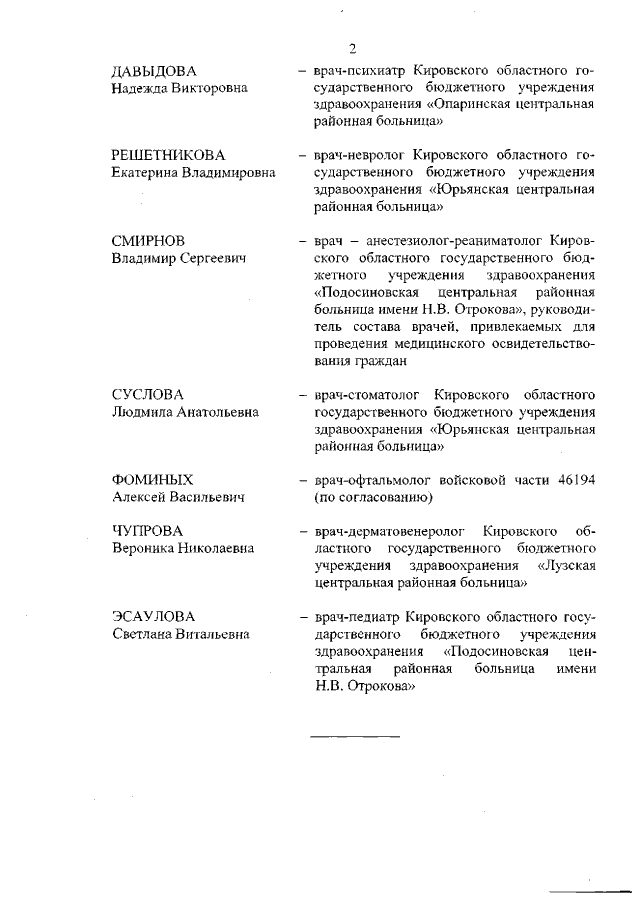 2

ДАВЫДОВА
Надежда Викторовна

– врач-психиатр Кировского областного государственного бюджетного учреждения здравоохранения «Опаринская центральная районная больница»

РЕШЕТНИКОВА
Екатерина Владимировна

– врач-невролог Кировского областного государственного бюджетного учреждения здравоохранения «Юрьянская центральная районная больница»

СМИРНОВ
Владимир Сергеевич

– врач – анестезиолог-реаниматолог Кировского областного государственного бюджетного учреждения здравоохранения «Подосиновская центральная районная больница имени Н.В. Отрокова», руководитель состава врачей, привлекаемых для проведения медицинского освидетельствования граждан

СУСЛОВА
Людмила Анатольевна

– врач-стоматолог Кировского областного государственного бюджетного учреждения здравоохранения «Юрьянская центральная районная больница»

ФОМИНЫХ
Алексей Васильевич

– врач-офтальмолог войсковой части 46194 (по согласованию)

ЧУПРОВА
Вероника Николаевна

– врач-дерматовенеролог Кировского областного государственного бюджетного учреждения здравоохранения «Лузская центральная районная больница»

ЭСАУЛОВА
Светлана Витальевна

– врач-педиатр Кировского областного государственного бюджетного учреждения здравоохранения «Подосиновская центральная районная больница имени Н.В. Отрокова»